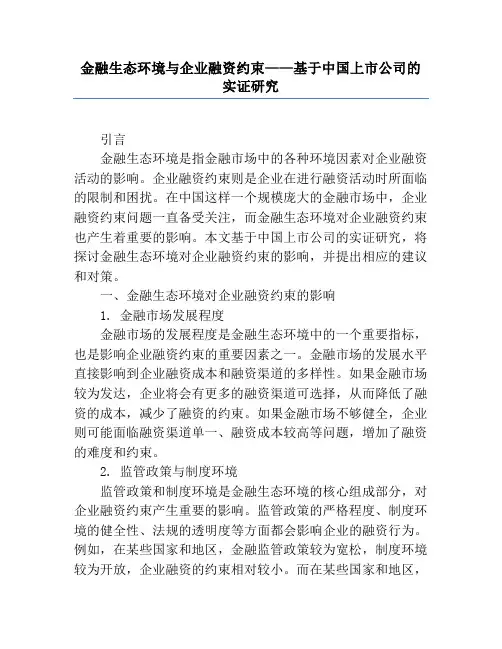 金融生态环境与企业融资约束——基于中国上市公司的实证研究

引言

金融生态环境是指金融市场中的各种环境因素对企业融资活动的影响。企业融资约束则是企业在进行融资活动时所面临的限制和困扰。在中国这样一个规模庞大的金融市场中，企业融资约束问题一直备受关注，而金融生态环境对企业融资约束也产生着重要的影响。本文基于中国上市公司的实证研究，将探讨金融生态环境对企业融资约束的影响，并提出相应的建议和对策。

一、金融生态环境对企业融资约束的影响

1. 金融市场发展程度

金融市场的发展程度是金融生态环境中的一个重要指标，也是影响企业融资约束的重要因素之一。金融市场的发展水平直接影响到企业融资成本和融资渠道的多样性。如果金融市场较为发达，企业将会有更多的融资渠道可选择，从而降低了融资的成本，减少了融资的约束。如果金融市场不够健全，企业则可能面临融资渠道单一、融资成本较高等问题，增加了融资的难度和约束。

2. 监管政策与制度环境

监管政策和制度环境是金融生态环境的核心组成部分，对企业融资约束产生重要的影响。监管政策的严格程度、制度环境的健全性、法规的透明度等方面都会影响企业的融资行为。例如，在某些国家和地区，金融监管政策较为宽松，制度环境较为开放，企业融资的约束相对较小。而在某些国家和地区，